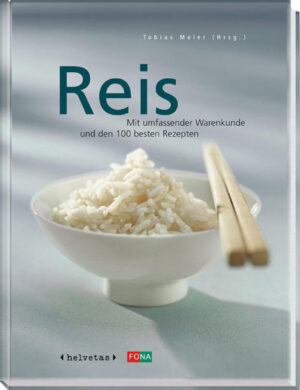 Tobias Meier (Hrsg.)

Reis

Mit umfassender Warenkunde und den 100 besten Rezepten

helvetas

FONA